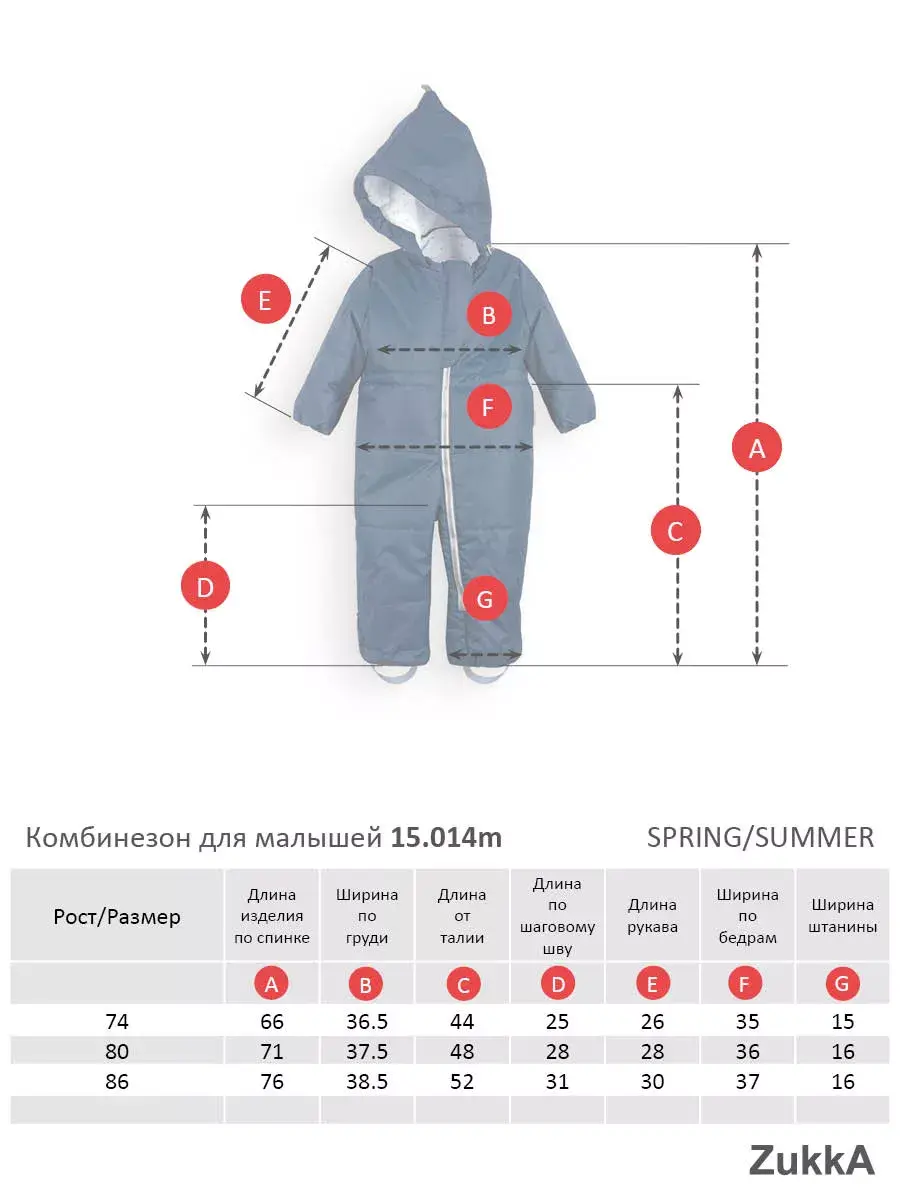 E
B
F
A
C
D
G

Комбинезон для малышей **15.014m** SPRING/SUMMER

| Рост/Размер | Длина изделия по спинке | Ширина по груди | Длина от талии | Длина по шаговому шву | Длина рукава | Ширина по бедрам | Ширина штанины |
|---|---|---|---|---|---|---|---|
| | A | B | C | D | E | F | G |
| 74 | 66 | 36.5 | 44 | 25 | 26 | 35 | 15 |
| 80 | 71 | 37.5 | 48 | 28 | 28 | 36 | 16 |
| 86 | 76 | 38.5 | 52 | 31 | 30 | 37 | 16 |
| | | | | | | | |

ZukkA